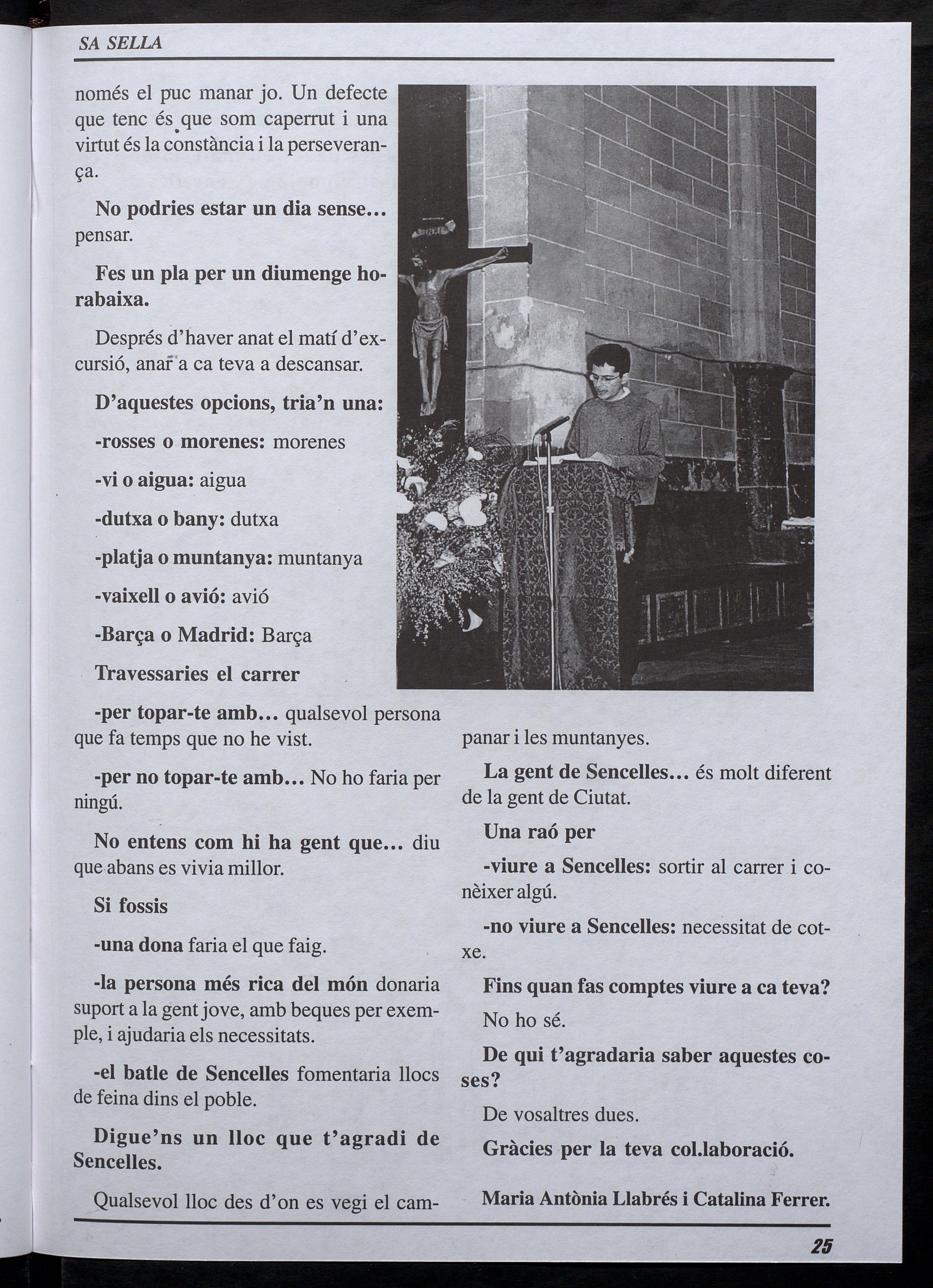 SA SELLA

només el puc manar jo. Un defecte que tenc és que som caperrut i una virtut és la constància i la perseverança.

No podries estar un dia sense... pensar.

Fes un pla per un diumenge horabaixa.

Després d'haver anat el matí d'excursió, anar a ca teva a descansar.

D'aquestes opcions, tria'n una:

-rosses o morenes: morenes

-vi o aigua: aigua

-dutxa o bany: dutxa

-platja o muntanya: muntanya

-vaixell o avió: avió

-Barça o Madrid: Barça

Travessaries el carrer

-per topar-te amb... qualsevol persona que fa temps que no he vist.

-per no topar-te amb... No ho faria per ningú.

No entens com hi ha gent que... diu que abans es vivia millor.

Si fossis

-una dona faria el que faig.

-la persona més rica del món donaria suport a la gent jove, amb beques per exemple, i ajudaria els necessitats.

-el batle de Sencelles fomentaria llocs de feina dins el poble.

Digue'ns un lloc que t'agradi de Sencelles.

Qualsevol lloc des d'on es vegi el campanar i les muntanyes.

La gent de Sencelles... és molt diferent de la gent de Ciutat.

Una raó per

-viure a Sencelles: sortir al carrer i conèixer algú.

-no viure a Sencelles: necessitat de cotxe.

Fins quan fas comptes viure a ca teva?

No ho sé.

De qui t'agradaria saber aquestes coses?

De vosaltres dues.

Gràcies per la teva col.laboració.

Maria Antònia Llabrés i Catalina Ferrer.

25